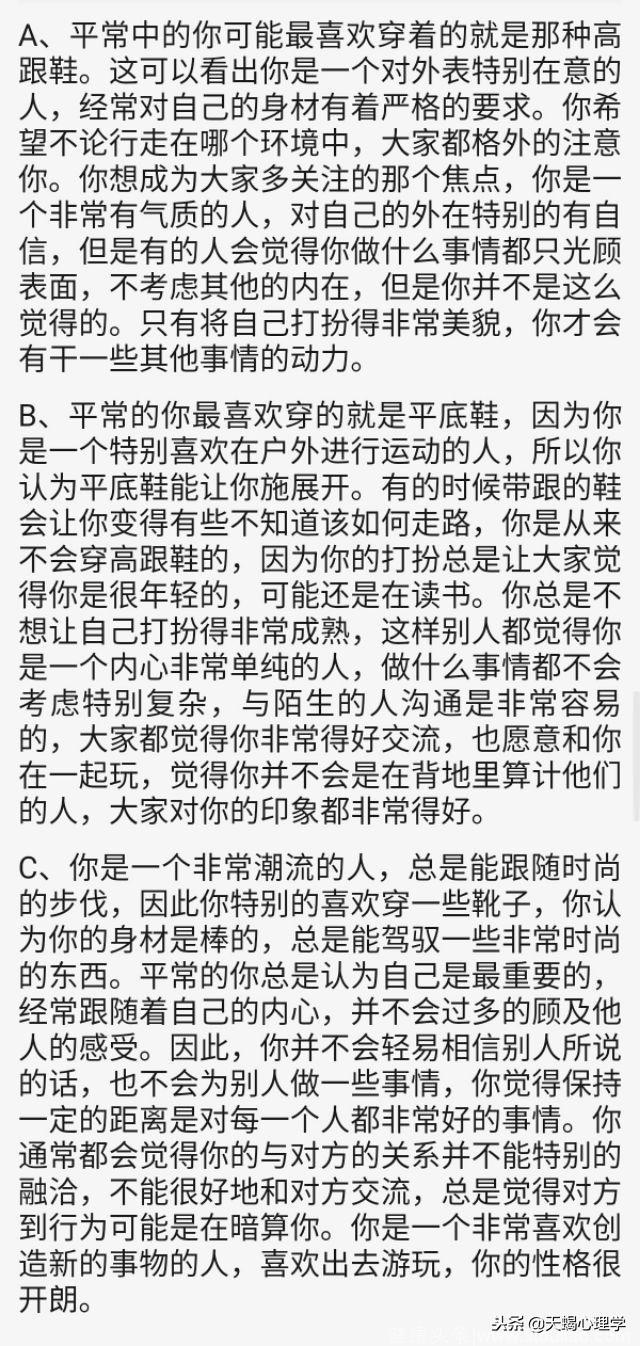 A、平常中的你可能最喜欢穿着的就是那种高跟鞋。这可以看出你是一个对外表特别在意的人，经常对自己的身材有着严格的要求。你希望不论行走在哪个环境中，大家都格外的注意你。你想成为大家多关注的那个焦点，你是一个非常有气质的人，对自己的外在特别的有自信，但是有的人会觉得你做什么事情都只光顾表面，不考虑其他的内在，但是你并不是这么觉得的。只有将自己打扮得非常美貌，你才会有干一些其他事情的动力。

B、平常的你最喜欢穿的就是平底鞋，因为你是一个特别喜欢在户外进行运动的人，所以你认为平底鞋能让你施展开。有的时候带跟的鞋会让你变得有些不知道该如何走路，你是从来不会穿高跟鞋的，因为你的打扮总是让大家觉得你是很年轻的，可能还是在读书。你总是不想让自己打扮得非常成熟，这样别人都觉得你是一个内心非常单纯的人，做什么事情都不会考虑特别复杂，与陌生的人沟通是非常容易的，大家都觉得你非常得好交流，也愿意和你在一起玩，觉得你并不会是在背地里算计他们的人，大家对你的印象都非常得好。

C、你是一个非常潮流的人，总是能跟随时尚的步伐，因此你特别的喜欢穿一些靴子，你认为你的身材是棒的，总是能驾驭一些非常时尚的东西。平常的你总是认为自己是最重要的，经常跟随着自己的内心，并不会过多的顾及他人的感受。因此，你并不会轻易相信别人所说的话，也不会为别人做一些事情，你觉得保持一定的距离是对每一个人都非常好的事情。你通常都会觉得你的与对方的关系并不能特别的融洽，不能很好地和对方交流，总是觉得对方到行为可能是在暗算你。你是一个非常喜欢创造新的事物的人，喜欢出去游玩，你的性格很开朗。

头条 @天蝎心理学